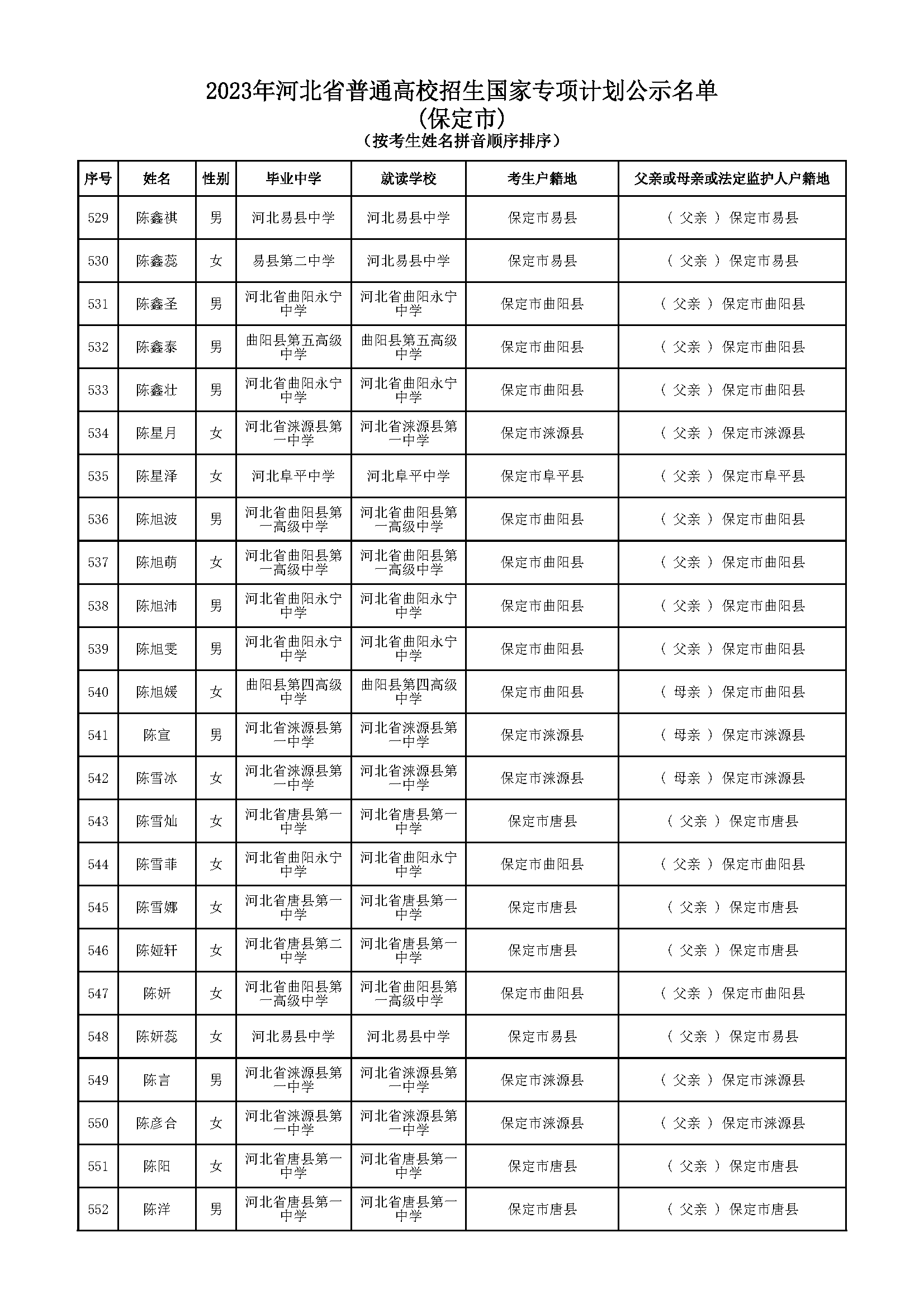 2023年河北省普通高校招生国家专项计划公示名单
(保定市)
(按考生姓名拼音顺序排序)

| 序号 | 姓名 | 性别 | 毕业中学 | 就读学校 | 考生户籍地 | 父亲或母亲或法定监护人户籍地 |
|---|---|---|---|---|---|---|
| 529 | 陈鑫祺 | 男 | 河北易县中学 | 河北易县中学 | 保定市易县 | ( 父亲 ) 保定市易县 |
| 530 | 陈鑫蕊 | 女 | 易县第二中学 | 河北易县中学 | 保定市易县 | ( 父亲 ) 保定市易县 |
| 531 | 陈鑫圣 | 男 | 河北省曲阳永宁中学 | 河北省曲阳永宁中学 | 保定市曲阳县 | ( 父亲 ) 保定市曲阳县 |
| 532 | 陈鑫泰 | 男 | 曲阳县第五高级中学 | 曲阳县第五高级中学 | 保定市曲阳县 | ( 父亲 ) 保定市曲阳县 |
| 533 | 陈鑫壮 | 男 | 河北省曲阳永宁中学 | 河北省曲阳永宁中学 | 保定市曲阳县 | ( 父亲 ) 保定市曲阳县 |
| 534 | 陈星月 | 女 | 河北省涞源县第一中学 | 河北省涞源县第一中学 | 保定市涞源县 | ( 父亲 ) 保定市涞源县 |
| 535 | 陈星泽 | 女 | 河北阜平中学 | 河北阜平中学 | 保定市阜平县 | ( 父亲 ) 保定市阜平县 |
| 536 | 陈旭波 | 男 | 河北省曲阳县第一高级中学 | 河北省曲阳县第一高级中学 | 保定市曲阳县 | ( 父亲 ) 保定市曲阳县 |
| 537 | 陈旭萌 | 女 | 河北省曲阳县第一高级中学 | 河北省曲阳县第一高级中学 | 保定市曲阳县 | ( 父亲 ) 保定市曲阳县 |
| 538 | 陈旭沛 | 男 | 河北省曲阳永宁中学 | 河北省曲阳永宁中学 | 保定市曲阳县 | ( 父亲 ) 保定市曲阳县 |
| 539 | 陈旭雯 | 男 | 河北省曲阳永宁中学 | 河北省曲阳永宁中学 | 保定市曲阳县 | ( 父亲 ) 保定市曲阳县 |
| 540 | 陈旭媛 | 女 | 曲阳县第四高级中学 | 曲阳县第四高级中学 | 保定市曲阳县 | ( 母亲 ) 保定市曲阳县 |
| 541 | 陈宣 | 男 | 河北省涞源县第一中学 | 河北省涞源县第一中学 | 保定市涞源县 | ( 母亲 ) 保定市涞源县 |
| 542 | 陈雪冰 | 女 | 河北省涞源县第一中学 | 河北省涞源县第一中学 | 保定市涞源县 | ( 母亲 ) 保定市涞源县 |
| 543 | 陈雪灿 | 女 | 河北省唐县第一中学 | 河北省唐县第一中学 | 保定市唐县 | ( 父亲 ) 保定市唐县 |
| 544 | 陈雪菲 | 女 | 河北省曲阳永宁中学 | 河北省曲阳永宁中学 | 保定市曲阳县 | ( 父亲 ) 保定市曲阳县 |
| 545 | 陈雪娜 | 女 | 河北省唐县第一中学 | 河北省唐县第一中学 | 保定市唐县 | ( 父亲 ) 保定市唐县 |
| 546 | 陈娅轩 | 女 | 河北省唐县第二中学 | 河北省唐县第一中学 | 保定市唐县 | ( 父亲 ) 保定市唐县 |
| 547 | 陈妍 | 女 | 河北省曲阳县第一高级中学 | 河北省曲阳县第一高级中学 | 保定市曲阳县 | ( 父亲 ) 保定市曲阳县 |
| 548 | 陈妍蕊 | 女 | 河北易县中学 | 河北易县中学 | 保定市易县 | ( 父亲 ) 保定市易县 |
| 549 | 陈言 | 男 | 河北省涞源县第一中学 | 河北省涞源县第一中学 | 保定市涞源县 | ( 父亲 ) 保定市涞源县 |
| 550 | 陈彦合 | 女 | 河北省涞源县第一中学 | 河北省涞源县第一中学 | 保定市涞源县 | ( 父亲 ) 保定市涞源县 |
| 551 | 陈阳 | 女 | 河北省唐县第一中学 | 河北省唐县第一中学 | 保定市唐县 | ( 父亲 ) 保定市唐县 |
| 552 | 陈洋 | 男 | 河北省唐县第一中学 | 河北省唐县第一中学 | 保定市唐县 | ( 父亲 ) 保定市唐县 |